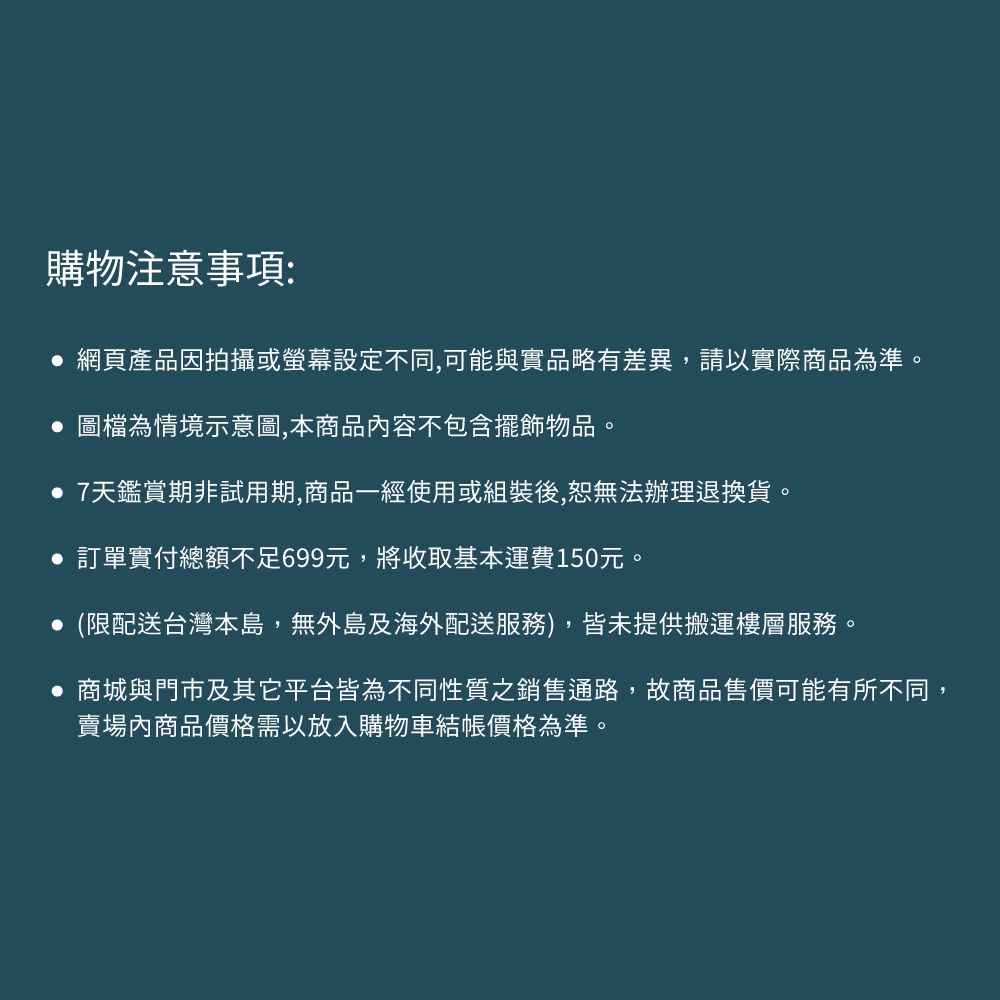 購物注意事項:

• 網頁產品因拍攝或螢幕設定不同,可能與實品略有差異，請以實際商品為準。

• 圖檔為情境示意圖,本商品內容不包含擺飾物品。

• 7天鑑賞期非試用期,商品一經使用或組裝後,恕無法辦理退換貨。

• 訂單實付總額不足699元，將收取基本運費150元。

• (限配送台灣本島，無外島及海外配送服務)，皆未提供搬運樓層服務。

• 商城與門市及其它平台皆為不同性質之銷售通路，故商品售價可能有所不同，賣場內商品價格需以放入購物車結帳價格為準。